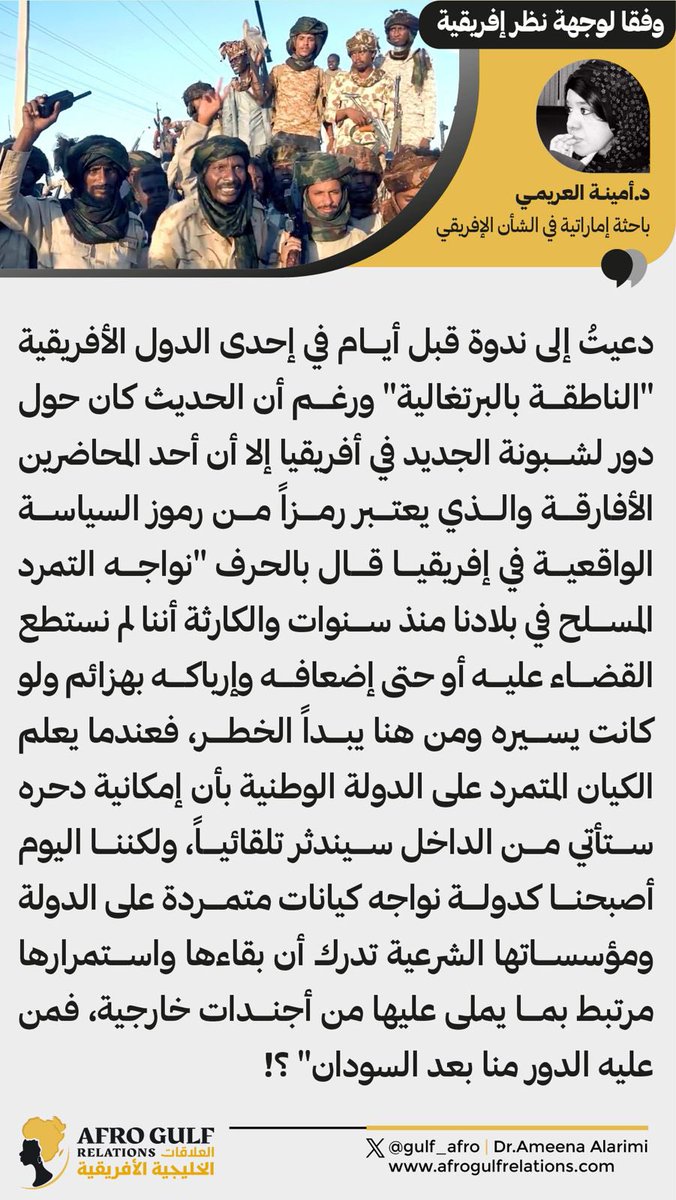 وفقا لوجهة نظر إفريقية

د.أمينة العريمي
باحثة إماراتية في الشأن الإفريقي

دعيتُ إلى ندوة قبل أيام في إحدى الدول الأفريقية "الناطقة بالبرتغالية" ورغم أن الحديث كان حول دور لشبونة الجديد في أفريقيا إلا أن أحد المحاضرين الأفارقة والذي يعتبر رمزاً من رموز السياسة الواقعية في إفريقيا قال بالحرف "نواجه التمرد المسلح في بلادنا منذ سنوات والكارثة أننا لم نستطع القضاء عليه أو حتى إضعافه وإرباكه بهزائم ولو كانت يسيره ومن هنا يبدأ الخطر، فعندما يعلم الكيان المتمرد على الدولة الوطنية بأن إمكانية دحره ستأتي من الداخل سيندثر تلقائياً، ولكننا اليوم أصبحنا كدولة نواجه كيانات متمردة على الدولة ومؤسساتها الشرعية تدرك أن بقاءها واستمرارها مرتبط بما يملى عليها من أجندات خارجية، فمن عليه الدور منا بعد السودان" ؟!

AFRO GULF RELATIONS العلاقات الخليجية الأفريقية

@gulf_afro | Dr.Ameena Alarimi
www.afrogulfrelations.com